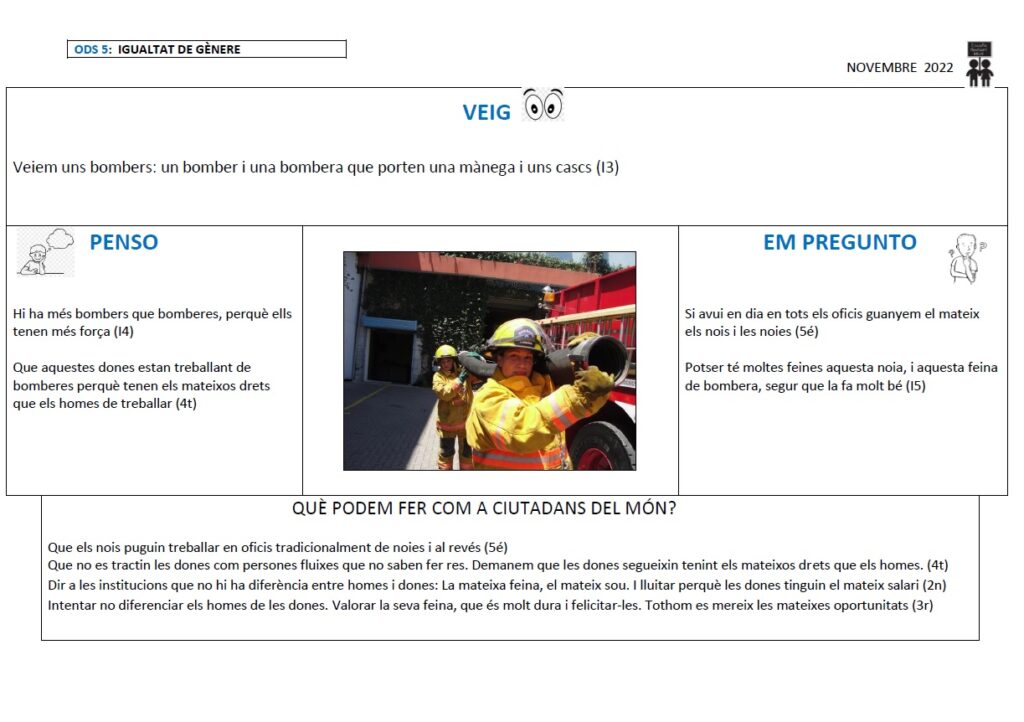 ODS 5: IGUALTAT DE GÈNERE

NOVEMBRE 2022

VEIG

Veiem uns bombers: un bomber i una bombera que porten una mànega i uns cascs (I3)

PENSO

Hi ha més bombers que bomberes, perquè ells tenen més força (I4)

Que aquestes dones estan treballant de bomberes perquè tenen els mateixos drets que els homes de treballar (4t)

EM PREGUNTO

Si avui en dia en tots els oficis guanyem el mateix els nois i les noies (5é)

Potser té moltes feines aquesta noia, i aquesta feina de bombera, segur que la fa molt bé (I5)

QUÈ PODEM FER COM A CIUTADANS DEL MÓN?

Que els nois puguin treballar en oficis tradicionalment de noies i al revés (5é)
Que no es tractin les dones com persones fluixes que no saben fer res. Demanem que les dones segueixin tenint els mateixos drets que els homes. (4t)
Dir a les institucions que no hi ha diferència entre homes i dones: La mateixa feina, el mateix sou. I lluitar perquè les dones tinguin el mateix salari (2n)
Intentar no diferenciar els homes de les dones. Valorar la seva feina, que és molt dura i felicitar-les. Tothom es mereix les mateixes oportunitats (3r)